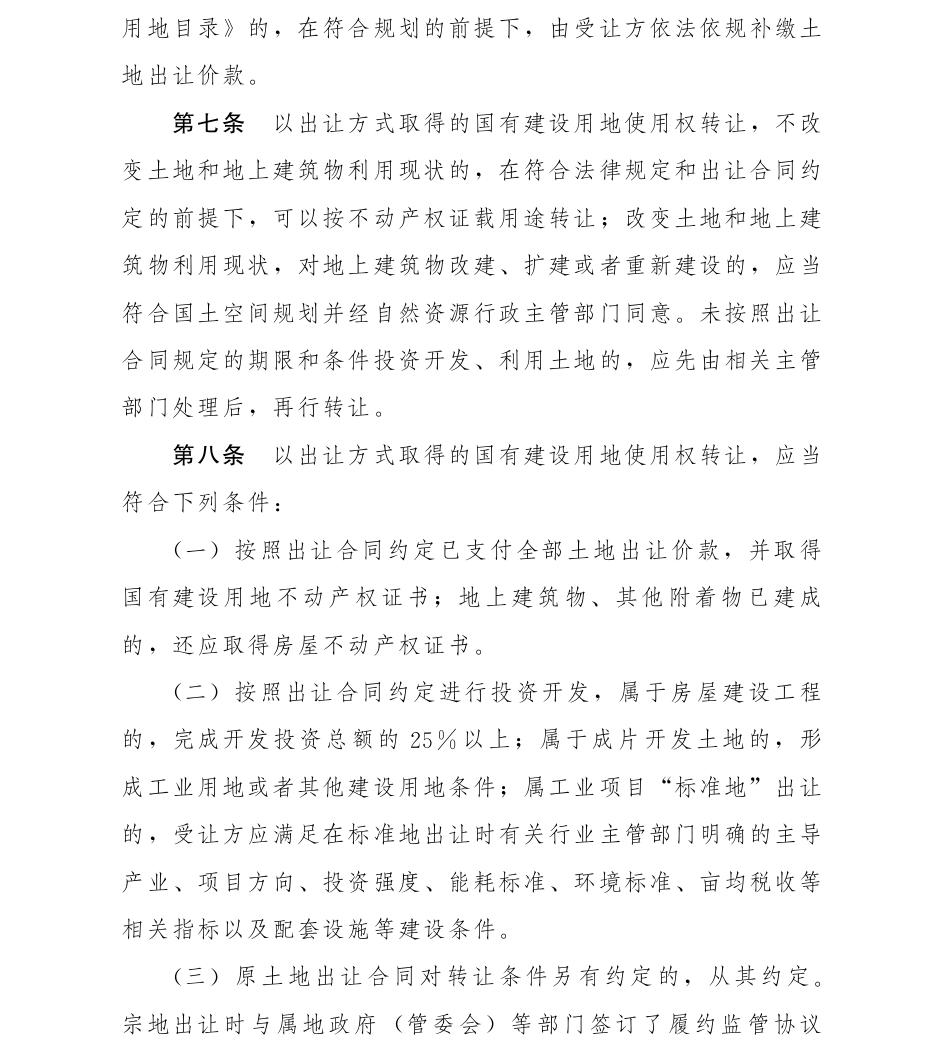 用地目录》的，在符合规划的前提下，由受让方依法依规补缴土地出让价款。

第七条　以出让方式取得的国有建设用地使用权转让，不改变土地和地上建筑物利用现状的，在符合法律规定和出让合同约定的前提下，可以按不动产权证载用途转让；改变土地和地上建筑物利用现状，对地上建筑物改建、扩建或者重新建设的，应当符合国土空间规划并经自然资源行政主管部门同意。未按照出让合同规定的期限和条件投资开发、利用土地的，应先由相关主管部门处理后，再行转让。

第八条　以出让方式取得的国有建设用地使用权转让，应当符合下列条件：

（一）按照出让合同约定已支付全部土地出让价款，并取得国有建设用地不动产权证书；地上建筑物、其他附着物已建成的，还应取得房屋不动产权证书。

（二）按照出让合同约定进行投资开发，属于房屋建设工程的，完成开发投资总额的 25％以上；属于成片开发土地的，形成工业用地或者其他建设用地条件；属工业项目“标准地”出让的，受让方应满足在标准地出让时有关行业主管部门明确的主导产业、项目方向、投资强度、能耗标准、环境标准、亩均税收等相关指标以及配套设施等建设条件。

（三）原土地出让合同对转让条件另有约定的，从其约定。宗地出让时与属地政府（管委会）等部门签订了履约监管协议